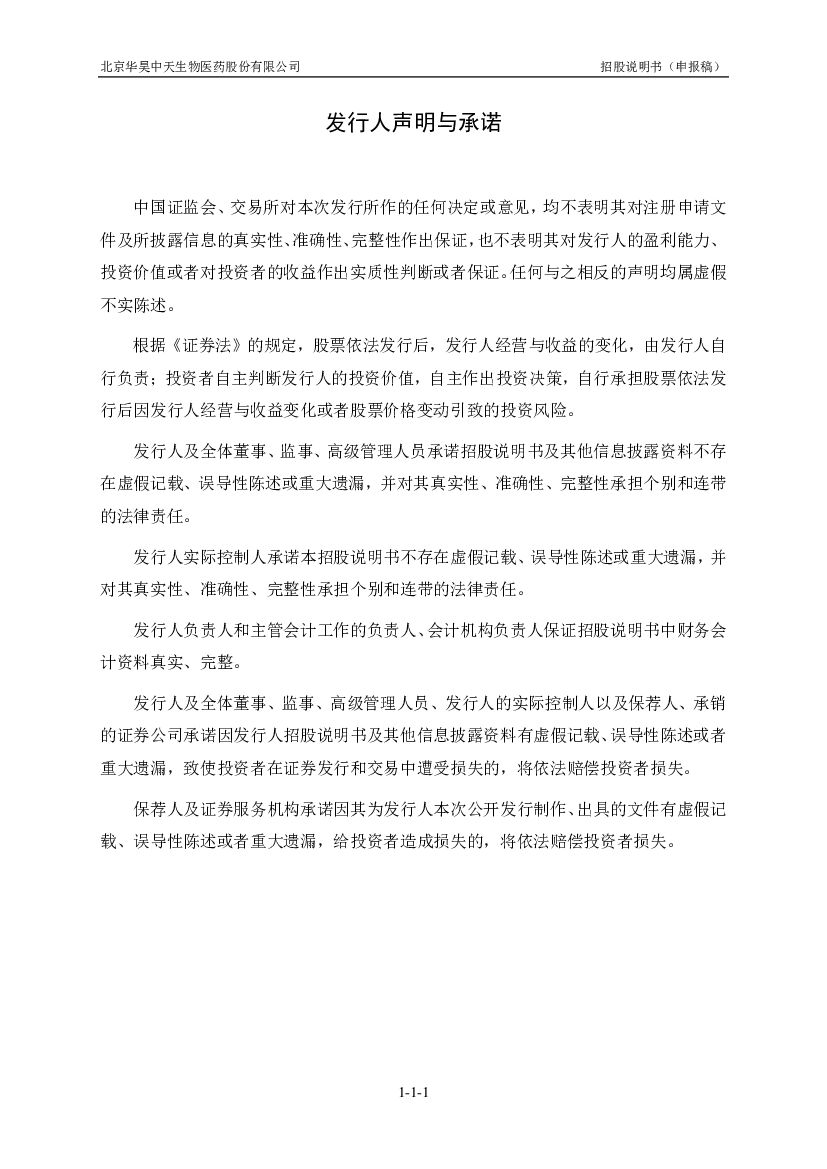 北京华昊中天生物医药股份有限公司

招股说明书（申报稿）

发行人声明与承诺

中国证监会、交易所对本次发行所作的任何决定或意见，均不表明其对注册申请文件及所披露信息的真实性、准确性、完整性作出保证，也不表明其对发行人的盈利能力、投资价值或者对投资者的收益作出实质性判断或者保证。任何与之相反的声明均属虚假不实陈述。

根据《证券法》的规定，股票依法发行后，发行人经营与收益的变化，由发行人自行负责；投资者自主判断发行人的投资价值，自主作出投资决策，自行承担股票依法发行后因发行人经营与收益变化或者股票价格变动引致的投资风险。

发行人及全体董事、监事、高级管理人员承诺招股说明书及其他信息披露资料不存在虚假记载、误导性陈述或重大遗漏，并对其真实性、准确性、完整性承担个别和连带的法律责任。

发行人实际控制人承诺本招股说明书不存在虚假记载、误导性陈述或重大遗漏，并对其真实性、准确性、完整性承担个别和连带的法律责任。

发行人负责人和主管会计工作的负责人、会计机构负责人保证招股说明书中财务会计资料真实、完整。

发行人及全体董事、监事、高级管理人员、发行人的实际控制人以及保荐人、承销的证券公司承诺因发行人招股说明书及其他信息披露资料有虚假记载、误导性陈述或者重大遗漏，致使投资者在证券发行和交易中遭受损失的，将依法赔偿投资者损失。

保荐人及证券服务机构承诺因其为发行人本次公开发行制作、出具的文件有虚假记载、误导性陈述或者重大遗漏，给投资者造成损失的，将依法赔偿投资者损失。

1-1-1